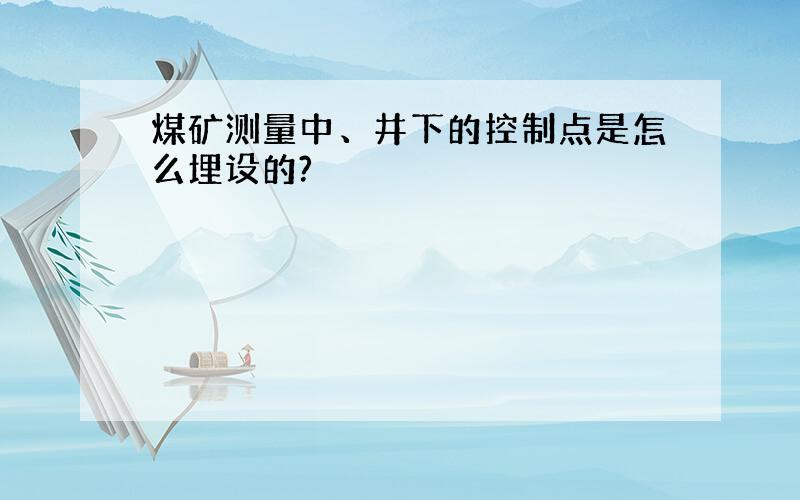 煤矿测量中、井下的控制点是怎么埋设的?